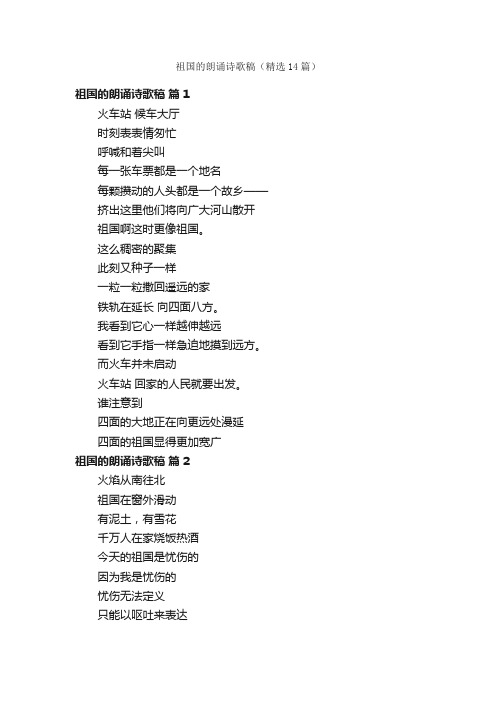 祖国的朗诵诗歌稿（精选14篇）

祖国的朗诵诗歌稿 篇1

火车站 候车大厅

时刻表表情匆忙

呼喊和着尖叫

每一张车票都是一个地名

每颗攒动的人头都是一个故乡——

挤出这里他们将向广大河山散开

祖国啊这时更像祖国。

这么稠密的聚集

此刻又种子一样

一粒一粒撒回遥远的家

铁轨在延长 向四面八方。

我看到它心一样越伸越远

看到它手指一样急迫地摸到远方。

而火车并未启动

火车站 回家的人民就要出发。

谁注意到

四面的大地正在向更远处漫延

四面的祖国显得更加宽广

祖国的朗诵诗歌稿 篇2

火焰从南往北

祖国在窗外滑动

有泥土，有雪花

千万人在家烧饭热酒

今天的祖国是忧伤的

因为我是忧伤的

忧伤无法定义

只能以呕吐来表达